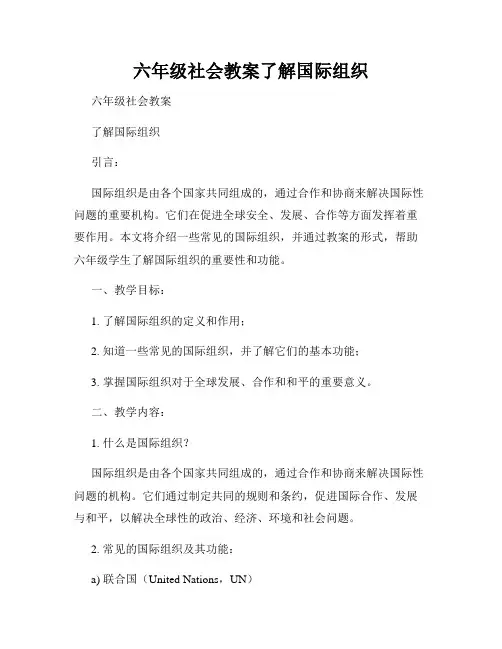 六年级社会教案了解国际组织

六年级社会教案

了解国际组织

引言：

国际组织是由各个国家共同组成的，通过合作和协商来解决国际性问题的重要机构。它们在促进全球安全、发展、合作等方面发挥着重要作用。本文将介绍一些常见的国际组织，并通过教案的形式，帮助六年级学生了解国际组织的重要性和功能。

一、教学目标：

1. 了解国际组织的定义和作用；

2. 知道一些常见的国际组织，并了解它们的基本功能；

3. 掌握国际组织对于全球发展、合作和和平的重要意义。

二、教学内容：

1. 什么是国际组织？

国际组织是由各个国家共同组成的，通过合作和协商来解决国际性问题的机构。它们通过制定共同的规则和条约，促进国际合作、发展与和平，以解决全球性的政治、经济、环境和社会问题。

2. 常见的国际组织及其功能：

a) 联合国（United Nations，UN）